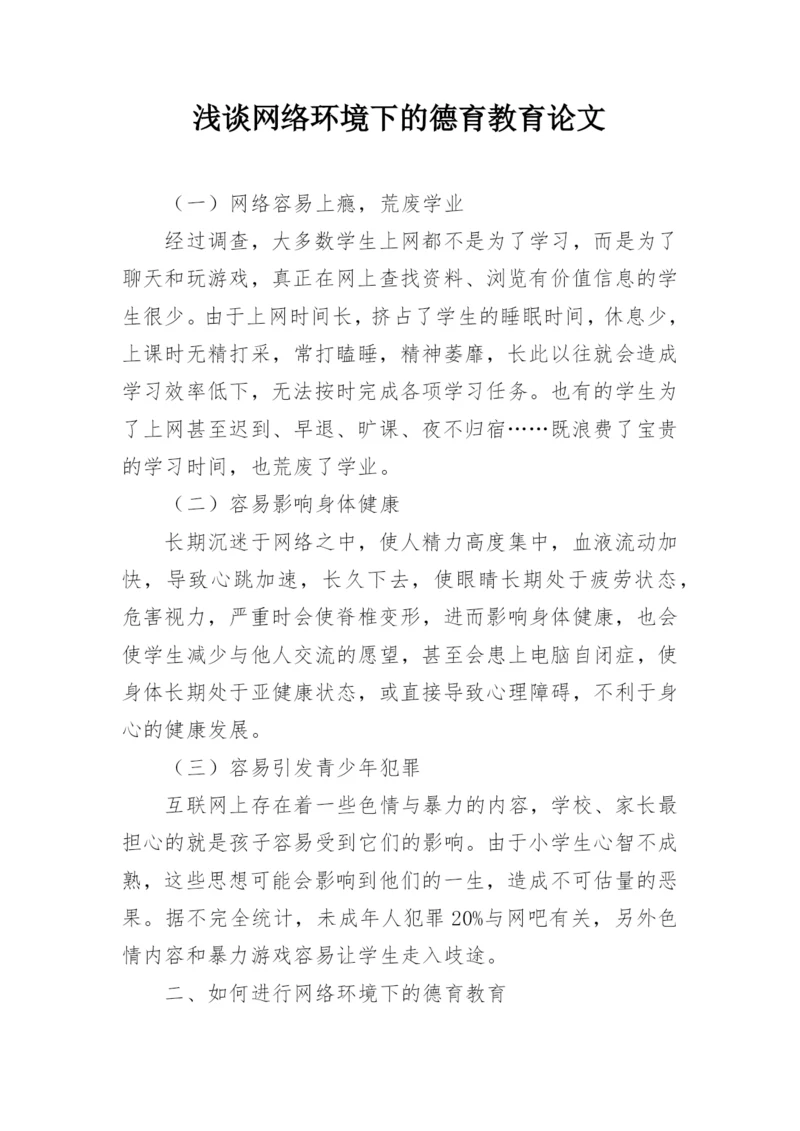 浅谈网络环境下的德育教育论文

（一）网络容易上瘾，荒废学业

经过调查，大多数学生上网都不是为了学习，而是为了聊天和玩游戏，真正在网上查找资料、浏览有价值信息的学生很少。由于上网时间长，挤占了学生的睡眠时间，休息少，上课时无精打采，常打瞌睡，精神萎靡，长此以往就会造成学习效率低下，无法按时完成各项学习任务。也有的学生为了上网甚至迟到、早退、旷课、夜不归宿……既浪费了宝贵的学习时间，也荒废了学业。

（二）容易影响身体健康

长期沉迷于网络之中，使人精力高度集中，血液流动加快，导致心跳加速，长久下去，使眼睛长期处于疲劳状态，危害视力，严重时会使脊椎变形，进而影响身体健康，也会使学生减少与他人交流的愿望，甚至会患上电脑自闭症，使身体长期处于亚健康状态，或直接导致心理障碍，不利于身心的健康发展。

（三）容易引发青少年犯罪

互联网上存在着一些色情与暴力的内容，学校、家长最担心的就是孩子容易受到它们的影响。由于小学生心智不成熟，这些思想可能会影响到他们的一生，造成不可估量的恶果。据不完全统计，未成年人犯罪20%与网吧有关，另外色情内容和暴力游戏容易让学生走入歧途。

二、如何进行网络环境下的德育教育